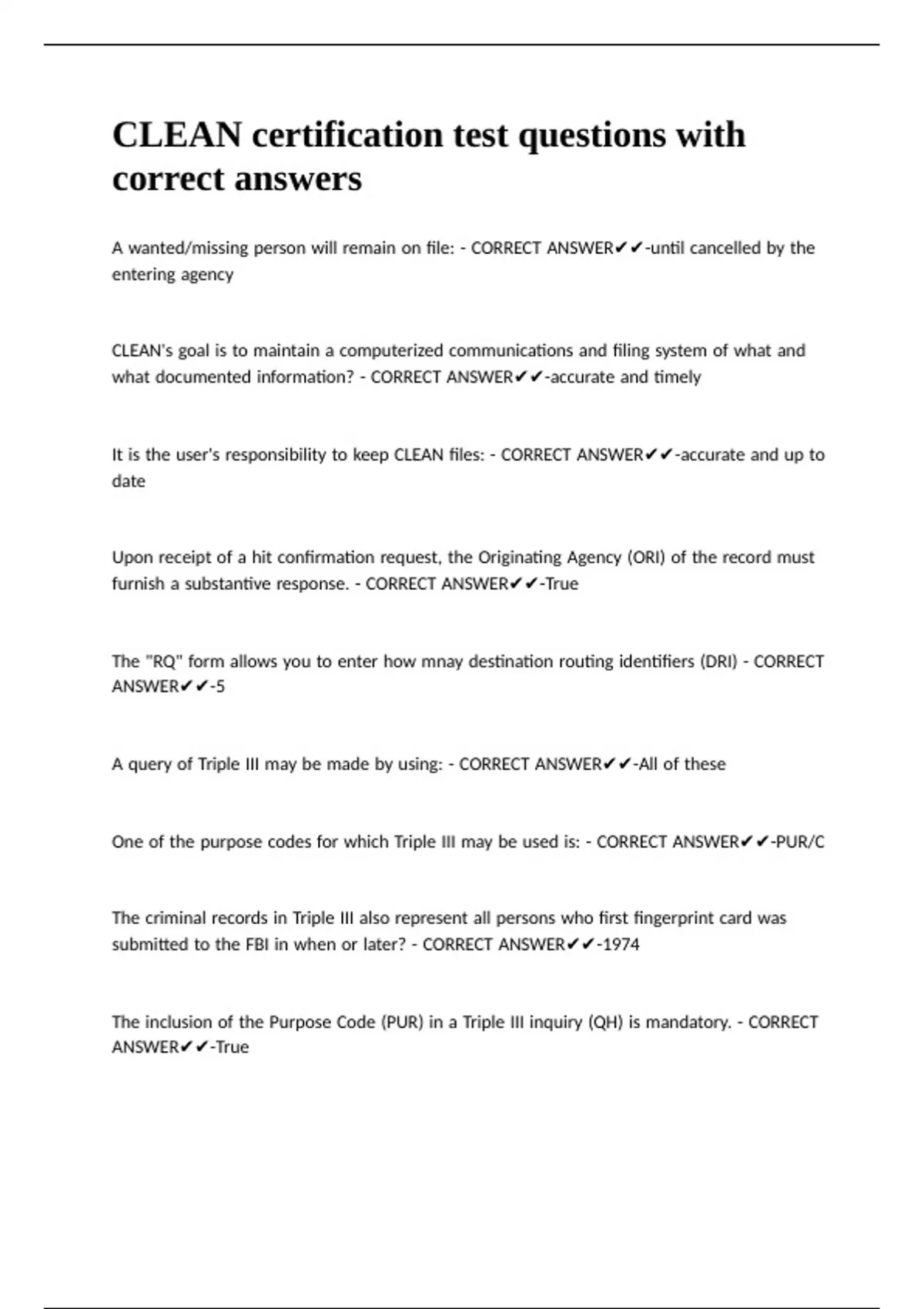 CLEAN certification test questions with correct answers

A wanted/missing person will remain on file: - CORRECT ANSWER✔✔-until cancelled by the entering agency

CLEAN's goal is to maintain a computerized communications and filing system of what and what documented information? - CORRECT ANSWER✔✔-accurate and timely

It is the user's responsibility to keep CLEAN files: - CORRECT ANSWER✔✔-accurate and up to date

Upon receipt of a hit confirmation request, the Originating Agency (ORI) of the record must furnish a substantive response. - CORRECT ANSWER✔✔-True

The "RQ" form allows you to enter how mnay destination routing identifiers (DRI) - CORRECT ANSWER✔✔-5

A query of Triple III may be made by using: - CORRECT ANSWER✔✔-All of these

One of the purpose codes for which Triple III may be used is: - CORRECT ANSWER✔✔-PUR/C

The criminal records in Triple III also represent all persons who first fingerprint card was submitted to the FBI in when or later? - CORRECT ANSWER✔✔-1974

The inclusion of the Purpose Code (PUR) in a Triple III inquiry (QH) is mandatory. - CORRECT ANSWER✔✔-True